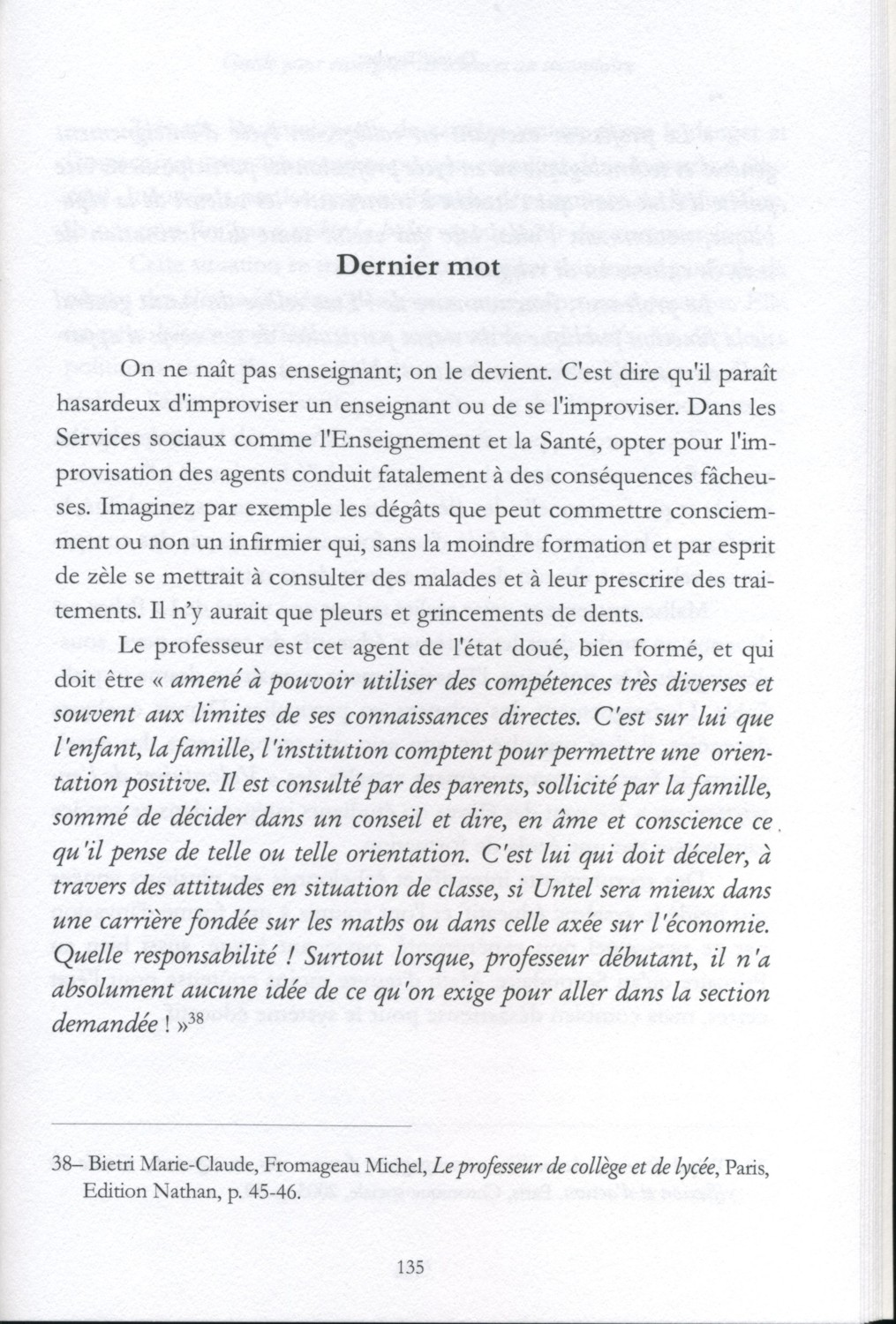 Dernier mot

On ne naît pas enseignant; on le devient. C'est dire qu'il paraît hasardeux d'improviser un enseignant ou de se l'improviser. Dans les Services sociaux comme l'Enseignement et la Santé, opter pour l'improvisation des agents conduit fatalement à des conséquences fâcheuses. Imaginez par exemple les dégâts que peut commettre consciemment ou non un infirmier qui, sans la moindre formation et par esprit de zèle se mettrait à consulter des malades et à leur prescrire des traitements. Il n'y aurait que pleurs et grincements de dents.

Le professeur est cet agent de l'état doué, bien formé, et qui doit être « amené à pouvoir utiliser des compétences très diverses et souvent aux limites de ses connaissances directes. C'est sur lui que l'enfant, la famille, l'institution comptent pour permettre une orientation positive. Il est consulté par des parents, sollicité par la famille, sommé de décider dans un conseil et dire, en âme et conscience ce qu'il pense de telle ou telle orientation. C'est lui qui doit déceler, à travers des attitudes en situation de classe, si Untel sera mieux dans une carrière fondée sur les maths ou dans celle axée sur l'économie. Quelle responsabilité ! Surtout lorsque, professeur débutant, il n'a absolument aucune idée de ce qu'on exige pour aller dans la section demandée ! »$^{38}$

38– Bietri Marie-Claude, Fromageau Michel, Le professeur de collège et de lycée, Paris, Edition Nathan, p. 45-46.

135